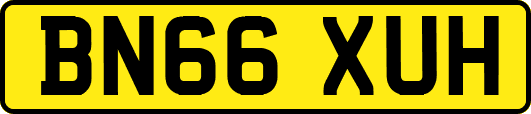 BN66 XUH